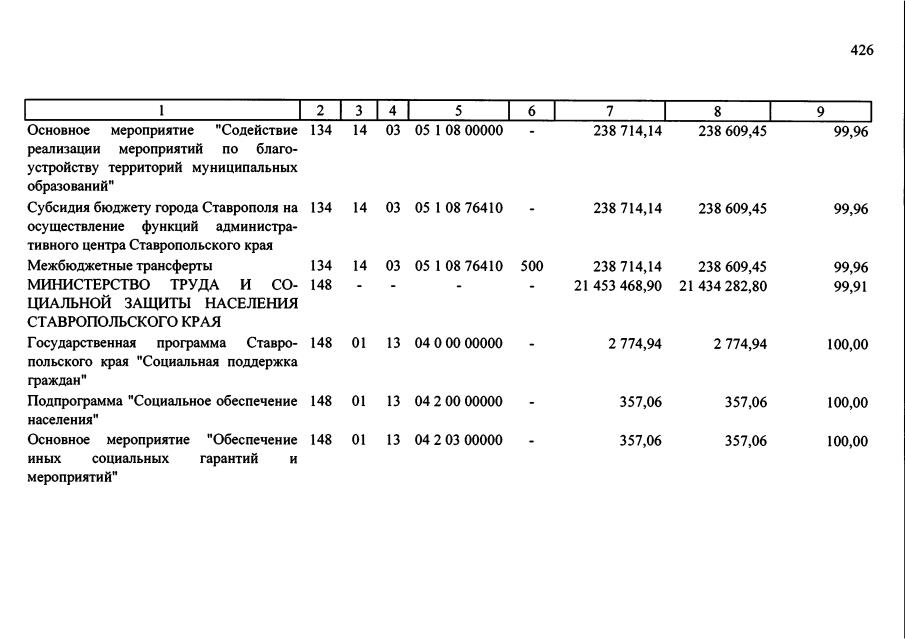 426

| 1 | 2 | 3 | 4 | 5 | 6 | 7 | 8 | 9 |
|---|---|---|---|---|---|---|---|---|
| Основное мероприятие "Содействие реализации мероприятий по благоустройству территорий муниципальных образований" | 134 | 14 | 03 | 05 1 08 00000 | - | 238 714,14 | 238 609,45 | 99,96 |
| Субсидия бюджету города Ставрополя на осуществление функций административного центра Ставропольского края | 134 | 14 | 03 | 05 1 08 76410 | - | 238 714,14 | 238 609,45 | 99,96 |
| Межбюджетные трансферты | 134 | 14 | 03 | 05 1 08 76410 | 500 | 238 714,14 | 238 609,45 | 99,96 |
| МИНИСТЕРСТВО ТРУДА И СОЦИАЛЬНОЙ ЗАЩИТЫ НАСЕЛЕНИЯ СТАВРОПОЛЬСКОГО КРАЯ | 148 | - | - | - | - | 21 453 468,90 | 21 434 282,80 | 99,91 |
| Государственная программа Ставропольского края "Социальная поддержка граждан" | 148 | 01 | 13 | 04 0 00 00000 | - | 2 774,94 | 2 774,94 | 100,00 |
| Подпрограмма "Социальное обеспечение населения" | 148 | 01 | 13 | 04 2 00 00000 | - | 357,06 | 357,06 | 100,00 |
| Основное мероприятие "Обеспечение иных социальных гарантий и мероприятий" | 148 | 01 | 13 | 04 2 03 00000 | - | 357,06 | 357,06 | 100,00 |